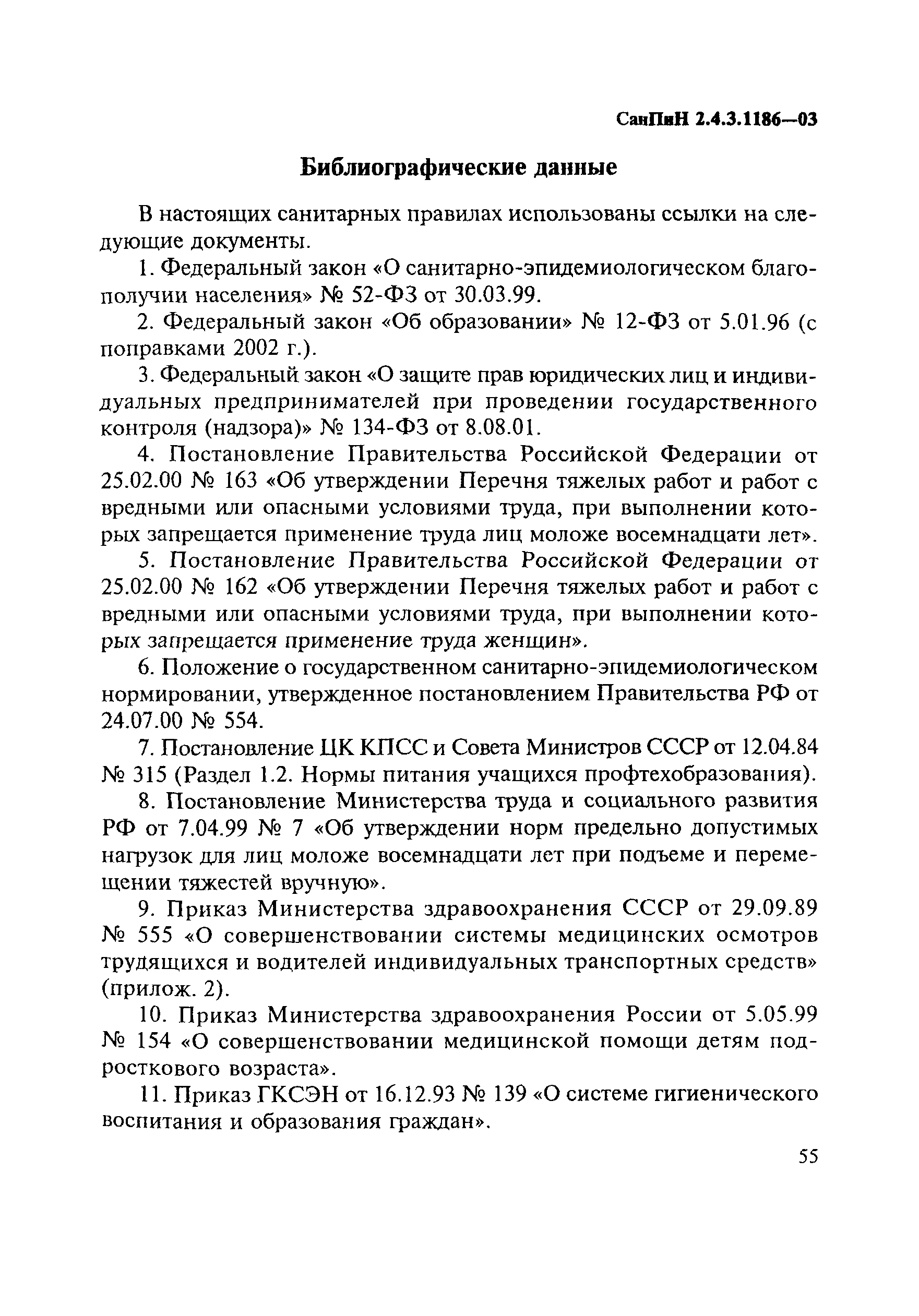 СанПиН 2.4.3.1186—03

Библиографические данные

В настоящих санитарных правилах использованы ссылки на следующие документы.

1. Федеральный закон «О санитарно-эпидемиологическом благополучии населения» № 52-ФЗ от 30.03.99.

2. Федеральный закон «Об образовании» № 12-ФЗ от 5.01.96 (с поправками 2002 г.).

3. Федеральный закон «О защите прав юридических лиц и индивидуальных предпринимателей при проведении государственного контроля (надзора)» № 134-ФЗ от 8.08.01.

4. Постановление Правительства Российской Федерации от 25.02.00 № 163 «Об утверждении Перечня тяжелых работ и работ с вредными или опасными условиями труда, при выполнении которых запрещается применение труда лиц моложе восемнадцати лет».

5. Постановление Правительства Российской Федерации от 25.02.00 № 162 «Об утверждении Перечня тяжелых работ и работ с вредными или опасными условиями труда, при выполнении которых запрещается применение труда женщин».

6. Положение о государственном санитарно-эпидемиологическом нормировании, утвержденное постановлением Правительства РФ от 24.07.00 № 554.

7. Постановление ЦК КПСС и Совета Министров СССР от 12.04.84 № 315 (Раздел 1.2. Нормы питания учащихся профтехобразования).

8. Постановление Министерства труда и социального развития РФ от 7.04.99 № 7 «Об утверждении норм предельно допустимых нагрузок для лиц моложе восемнадцати лет при подъеме и перемещении тяжестей вручную».

9. Приказ Министерства здравоохранения СССР от 29.09.89 № 555 «О совершенствовании системы медицинских осмотров трудящихся и водителей индивидуальных транспортных средств» (прилож. 2).

10. Приказ Министерства здравоохранения России от 5.05.99 № 154 «О совершенствовании медицинской помощи детям подросткового возраста».

11. Приказ ГКСЭН от 16.12.93 № 139 «О системе гигиенического воспитания и образования граждан».

55